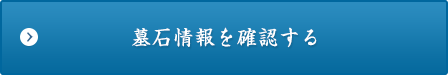 墓石情報を確認する